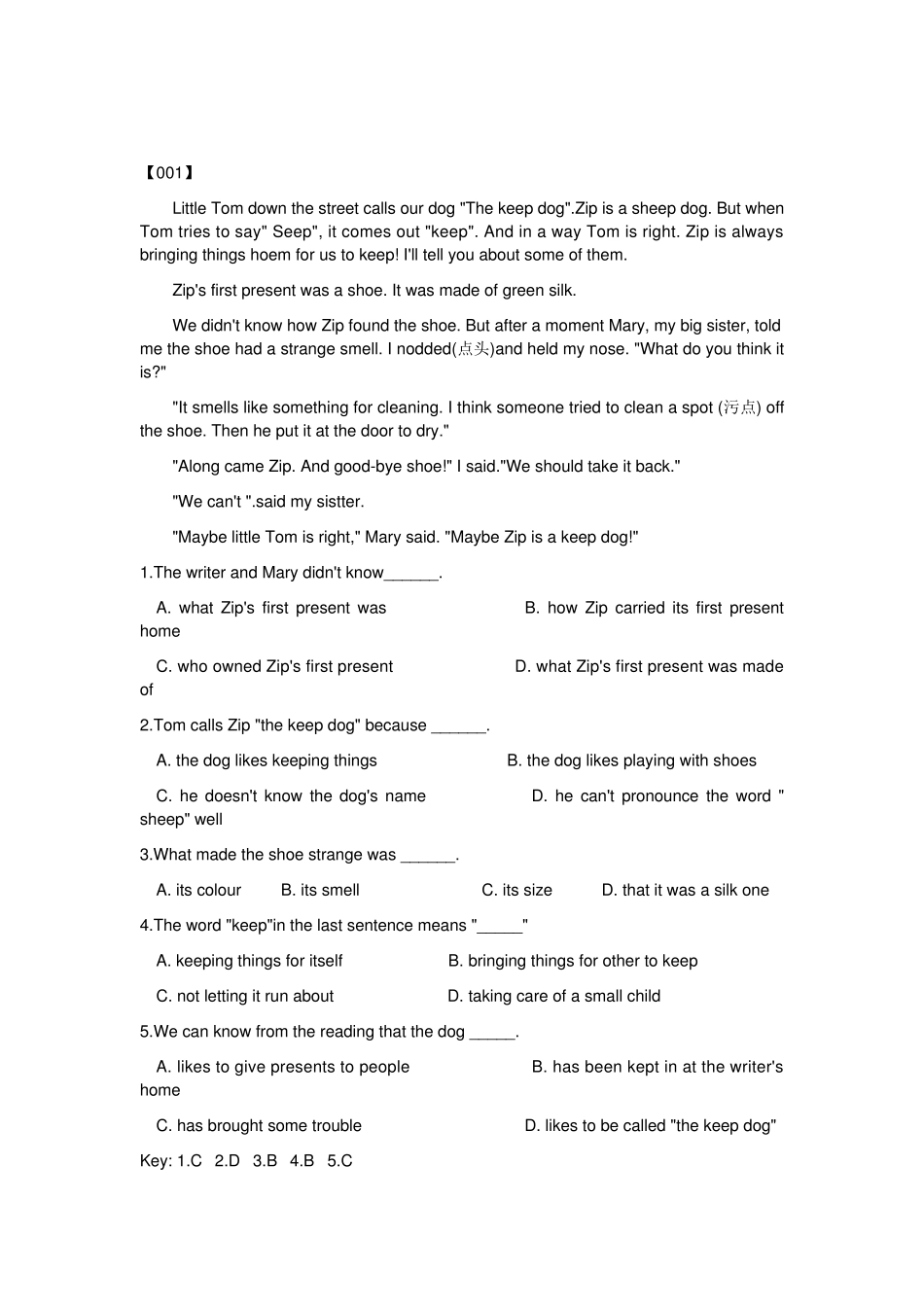 【001】

Little Tom down the street calls our dog "The keep dog".Zip is a sheep dog. But when Tom tries to say" Seep", it comes out "keep". And in a way Tom is right. Zip is always bringing things hoem for us to keep! I'll tell you about some of them.

Zip's first present was a shoe. It was made of green silk.

We didn't know how Zip found the shoe. But after a moment Mary, my big sister, told me the shoe had a strange smell. I nodded(点头)and held my nose. "What do you think it is?"

"It smells like something for cleaning. I think someone tried to clean a spot (污点) off the shoe. Then he put it at the door to dry."

"Along came Zip. And good-bye shoe!" I said."We should take it back."

"We can't ".said my sistter.

"Maybe little Tom is right," Mary said. "Maybe Zip is a keep dog!"

1.The writer and Mary didn't know______.

A. what Zip's first present was B. how Zip carried its first present home

C. who owned Zip's first present D. what Zip's first present was made of

2.Tom calls Zip "the keep dog" because ______.

A. the dog likes keeping things B. the dog likes playing with shoes

C. he doesn't know the dog's name D. he can't pronounce the word " sheep" well

3.What made the shoe strange was ______.

A. its colour B. its smell C. its size D. that it was a silk one

4.The word "keep"in the last sentence means "_____"

A. keeping things for itself B. bringing things for other to keep

C. not letting it run about D. taking care of a small child

5.We can know from the reading that the dog _____.

A. likes to give presents to people B. has been kept in at the writer's home

C. has brought some trouble D. likes to be called "the keep dog"

Key: 1.C 2.D 3.B 4.B 5.C